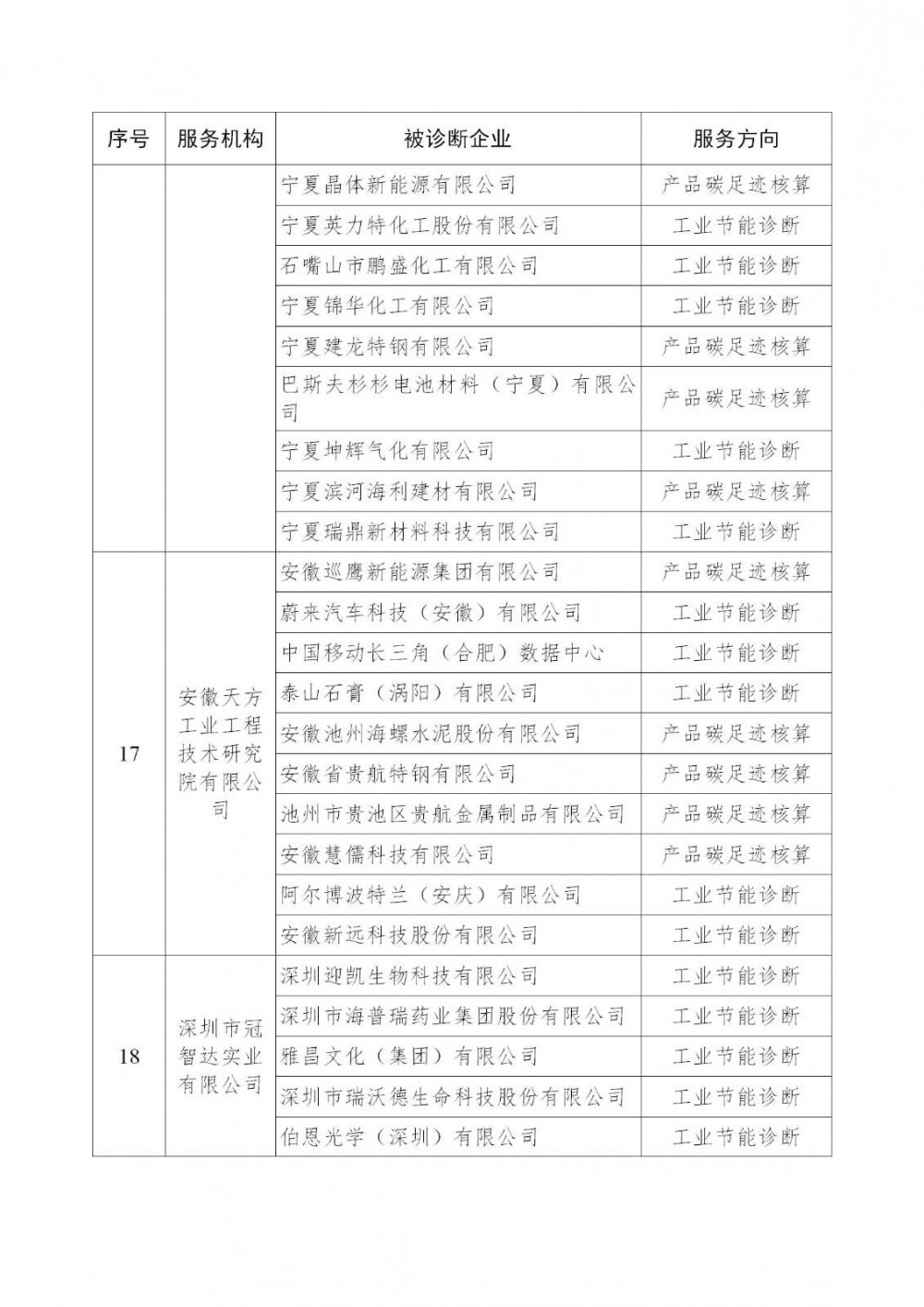 | 序号 | 服务机构 | 被诊断企业 | 服务方向 |
|---|---|---|---|
| | | 宁夏晶体新能源有限公司 | 产品碳足迹核算 |
| | | 宁夏英力特化工股份有限公司 | 工业节能诊断 |
| | | 石嘴山市鹏盛化工有限公司 | 工业节能诊断 |
| | | 宁夏锦华化工有限公司 | 工业节能诊断 |
| | | 宁夏建龙特钢有限公司 | 产品碳足迹核算 |
| | | 巴斯夫杉杉电池材料（宁夏）有限公司 | 产品碳足迹核算 |
| | | 宁夏坤辉气化有限公司 | 工业节能诊断 |
| | | 宁夏滨河海利建材有限公司 | 产品碳足迹核算 |
| | | 宁夏瑞鼎新材料科技有限公司 | 工业节能诊断 |
| 17 | 安徽天方工业工程技术研究院有限公司 | 安徽巡鹰新能源集团有限公司 | 产品碳足迹核算 |
| | | 蔚来汽车科技（安徽）有限公司 | 工业节能诊断 |
| | | 中国移动长三角（合肥）数据中心 | 工业节能诊断 |
| | | 泰山石膏（涡阳）有限公司 | 工业节能诊断 |
| | | 安徽池州海螺水泥股份有限公司 | 产品碳足迹核算 |
| | | 安徽省贵航特钢有限公司 | 产品碳足迹核算 |
| | | 池州市贵池区贵航金属制品有限公司 | 产品碳足迹核算 |
| | | 安徽慧儒科技有限公司 | 产品碳足迹核算 |
| | | 阿尔博波特兰（安庆）有限公司 | 工业节能诊断 |
| | | 安徽新远科技股份有限公司 | 工业节能诊断 |
| 18 | 深圳市冠智达实业有限公司 | 深圳迎凯生物科技有限公司 | 工业节能诊断 |
| | | 深圳市海普瑞药业集团股份有限公司 | 工业节能诊断 |
| | | 雅昌文化（集团）有限公司 | 工业节能诊断 |
| | | 深圳市瑞沃德生命科技股份有限公司 | 工业节能诊断 |
| | | 伯恩光学（深圳）有限公司 | 工业节能诊断 |